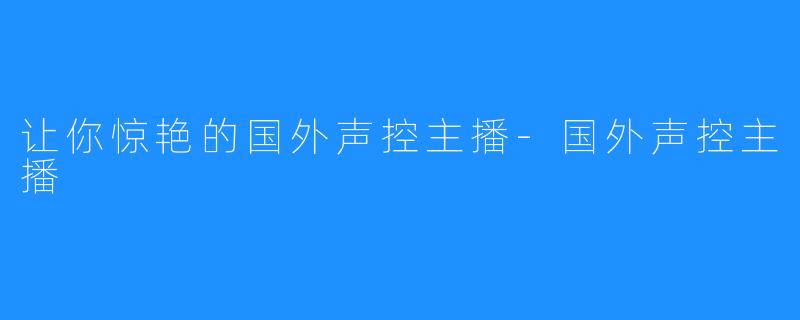 让你惊艳的国外声控主播- 国外声控主播